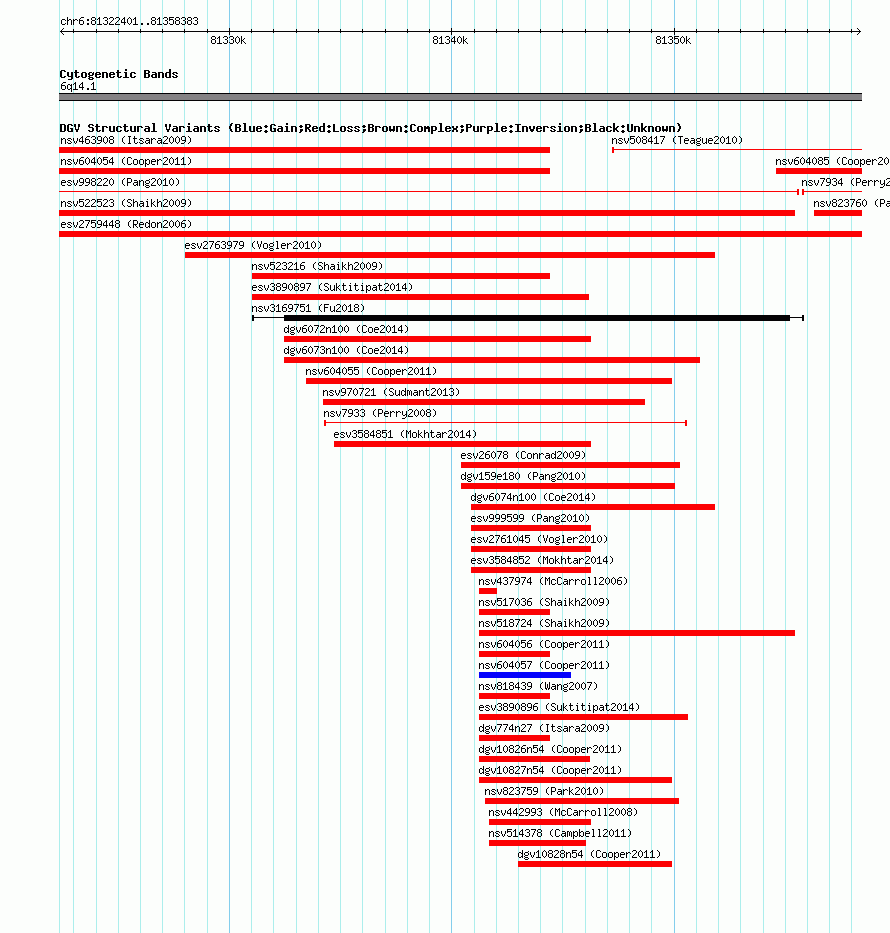 chr6:81322401..81358383

81330k 81340k 81350k

Cytogenetic Bands
6q14.1

DGV Structural Variants (Blue:Gain;Red:Loss;Brown:Complex;Purple:Inversion;Black:Unknown)

nsv463908 (Itsara2009)
nsv508417 (Teague2010)
nsv604054 (Cooper2011)
nsv604085 (Cooper20
esv998220 (Pang2010)
nsv7934 (Perry2
nsv522523 (Shaikh2009)
nsv823760 (Pa
esv2759448 (Redon2006)
esv2763979 (Vogler2010)
nsv523216 (Shaikh2009)
esv3890897 (Suktitipat2014)
nsv3169751 (Fu2018)
dgv6072n100 (Coe2014)
dgv6073n100 (Coe2014)
nsv604055 (Cooper2011)
nsv970721 (Sudmant2013)
nsv7933 (Perry2008)
esv3584851 (Mokhtar2014)
esv26078 (Conrad2009)
dgv159e180 (Pang2010)
dgv6074n100 (Coe2014)
esv999599 (Pang2010)
esv2761045 (Vogler2010)
esv3584852 (Mokhtar2014)
nsv437974 (McCarroll2006)
nsv517036 (Shaikh2009)
nsv518724 (Shaikh2009)
nsv604056 (Cooper2011)
nsv604057 (Cooper2011)
nsv818439 (Wang2007)
esv3890896 (Suktitipat2014)
dgv774n27 (Itsara2009)
dgv10826n54 (Cooper2011)
dgv10827n54 (Cooper2011)
nsv823759 (Park2010)
nsv442993 (McCarroll2008)
nsv514378 (Campbell2011)
dgv10828n54 (Cooper2011)